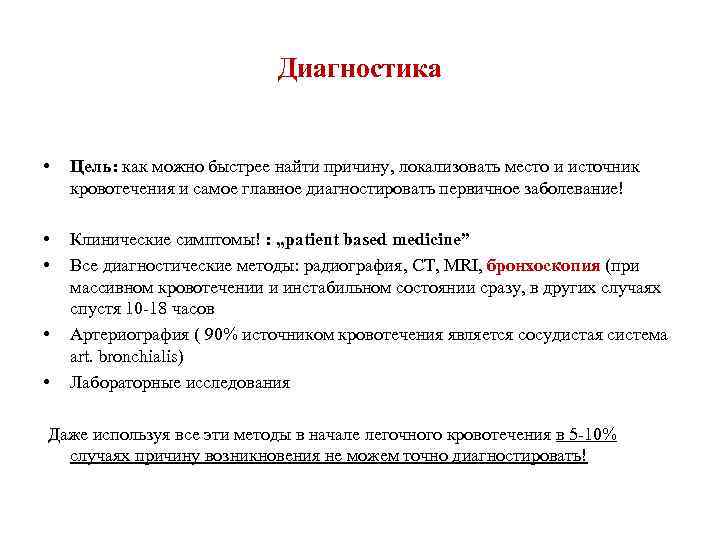 Диагностика

• Цель: как можно быстрее найти причину, локализовать место и источник кровотечения и самое главное диагностировать первичное заболевание!

• Клинические симптомы! : „patient based medicine”
• Все диагностические методы: радиография, CT, MRI, бронхоскопия (при массивном кровотечении и инстабильном состоянии сразу, в других случаях спустя 10-18 часов
• Артериография ( 90% источником кровотечения является сосудистая система art. bronchialis)
• Лабораторные исследования

Даже используя все эти методы в начале легочного кровотечения в 5-10% случаях причину возникновения не можем точно диагностировать!